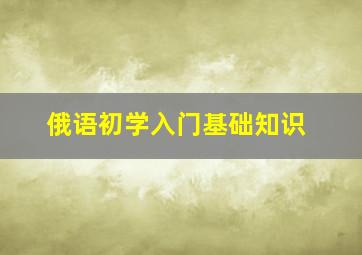 俄语初学入门基础知识